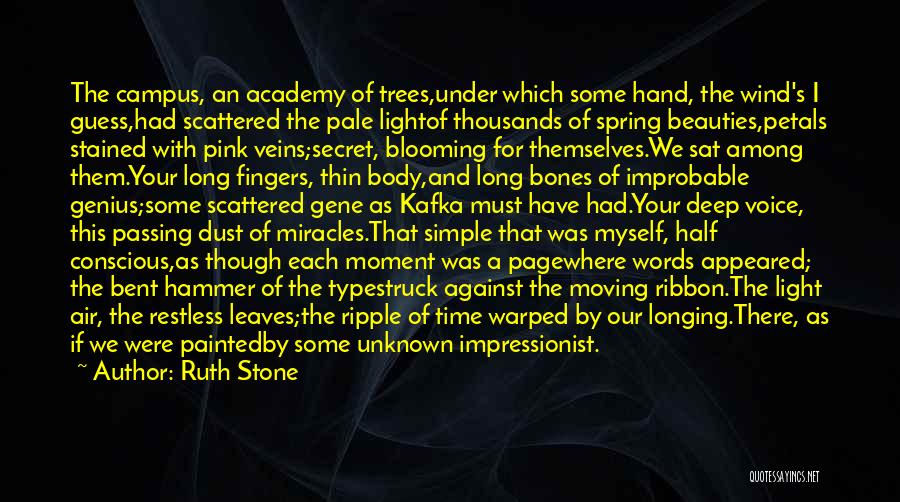 The campus, an academy of trees,under which some hand, the wind's I guess,had scattered the pale lightof thousands of spring beauties,petals stained with pink veins;secret, blooming for themselves.We sat among them.Your long fingers, thin body,and long bones of improbable genius;some scattered gene as Kafka must have had.Your deep voice, this passing dust of miracles.That simple that was myself, half conscious,as though each moment was a pagewhere words appeared; the bent hammer of the typestruck against the moving ribbon.The light air, the restless leaves;the ripple of time warped by our longing.There, as if we were paintedby some unknown impressionist.

~ Author: Ruth Stone

QUOTESSAYINGS.NET